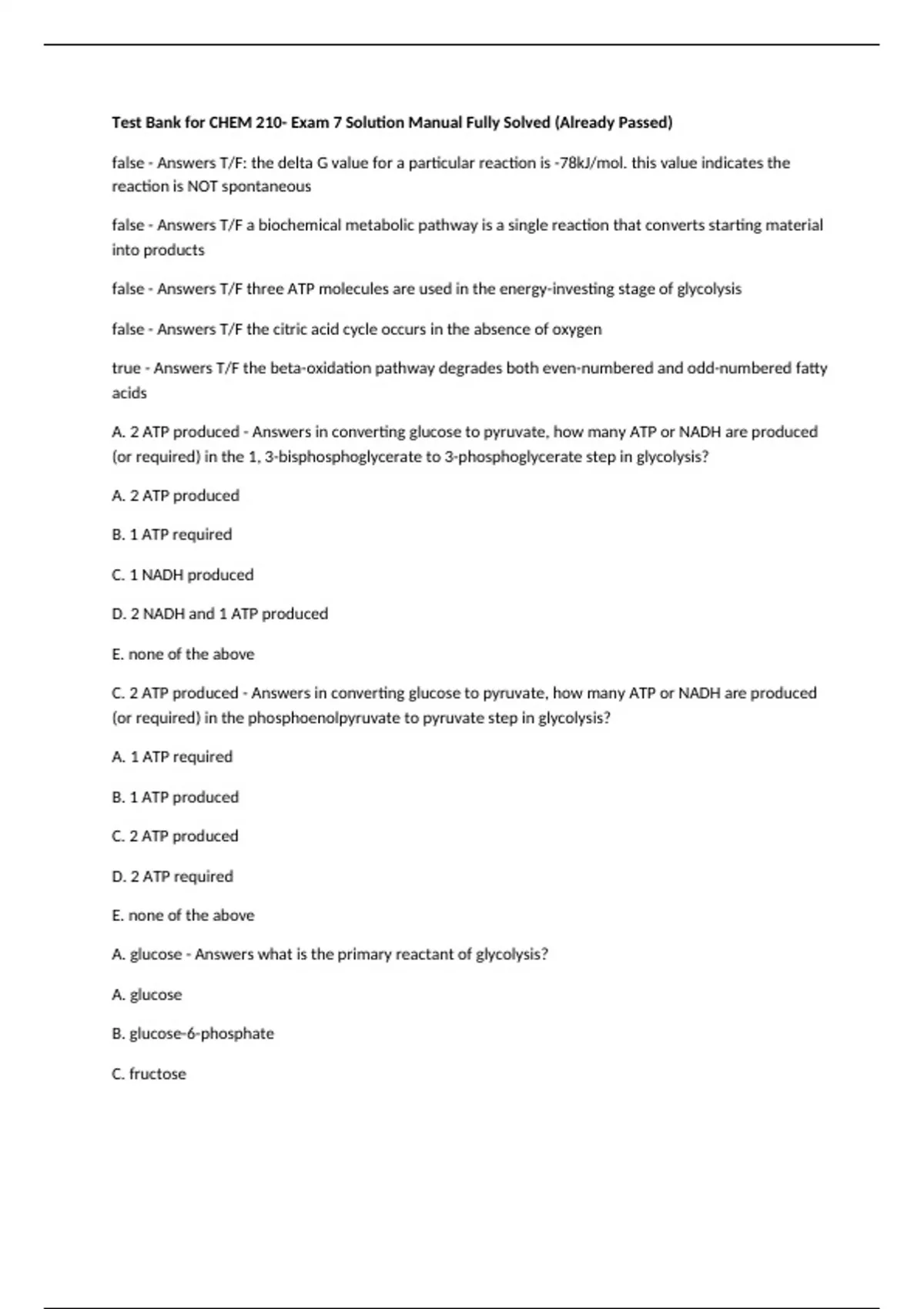 Test Bank for CHEM 210- Exam 7 Solution Manual Fully Solved (Already Passed)

false - Answers T/F: the delta G value for a particular reaction is -78kJ/mol. this value indicates the reaction is NOT spontaneous

false - Answers T/F a biochemical metabolic pathway is a single reaction that converts starting material into products

false - Answers T/F three ATP molecules are used in the energy-investing stage of glycolysis

false - Answers T/F the citric acid cycle occurs in the absence of oxygen

true - Answers T/F the beta-oxidation pathway degrades both even-numbered and odd-numbered fatty acids

A. 2 ATP produced - Answers in converting glucose to pyruvate, how many ATP or NADH are produced (or required) in the 1, 3-bisphosphoglycerate to 3-phosphoglycerate step in glycolysis?

A. 2 ATP produced

B. 1 ATP required

C. 1 NADH produced

D. 2 NADH and 1 ATP produced

E. none of the above

C. 2 ATP produced - Answers in converting glucose to pyruvate, how many ATP or NADH are produced (or required) in the phosphoenolpyruvate to pyruvate step in glycolysis?

A. 1 ATP required

B. 1 ATP produced

C. 2 ATP produced

D. 2 ATP required

E. none of the above

A. glucose - Answers what is the primary reactant of glycolysis?

A. glucose

B. glucose-6-phosphate

C. fructose